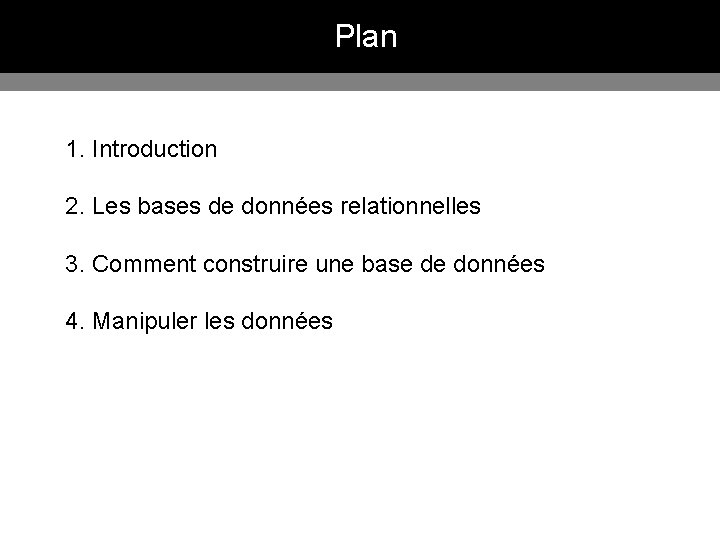 Plan

1. Introduction

2. Les bases de données relationnelles

3. Comment construire une base de données

4. Manipuler les données